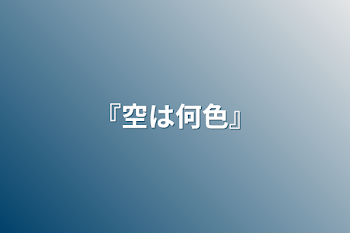 『空は何色』